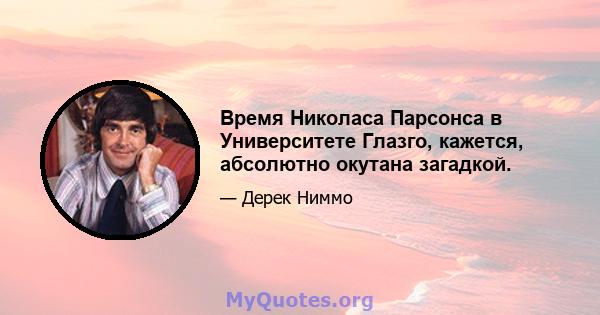 Время Николаса Парсонса в Университете Глазго, кажется, абсолютно окутана загадкой.

— Дерек Ниммо

MyQuotes.org